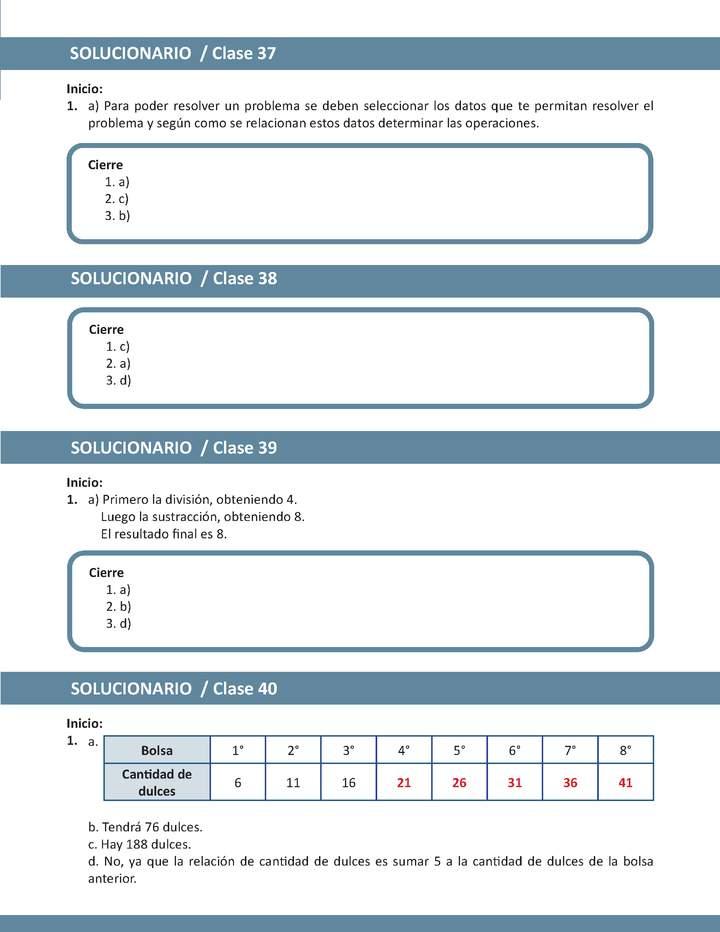 SOLUCIONARIO / Clase 37

Inicio:
1. a) Para poder resolver un problema se deben seleccionar los datos que te permitan resolver el problema y según como se relacionan estos datos determinar las operaciones.

Cierre
1. a)
2. c)
3. b)

SOLUCIONARIO / Clase 38

Cierre
1. c)
2. a)
3. d)

SOLUCIONARIO / Clase 39

Inicio:
1. a) Primero la división, obteniendo 4.
Luego la sustracción, obteniendo 8.
El resultado final es 8.

Cierre
1. a)
2. b)
3. d)

SOLUCIONARIO / Clase 40

Inicio:
1. a.

| Bolsa | 1° | 2° | 3° | 4° | 5° | 6° | 7° | 8° |
|---|---|---|---|---|---|---|---|---|
| Cantidad de dulces | 6 | 11 | 16 | 21 | 26 | 31 | 36 | 41 |

b. Tendrá 76 dulces.
c. Hay 188 dulces.
d. No, ya que la relación de cantidad de dulces es sumar 5 a la cantidad de dulces de la bolsa anterior.